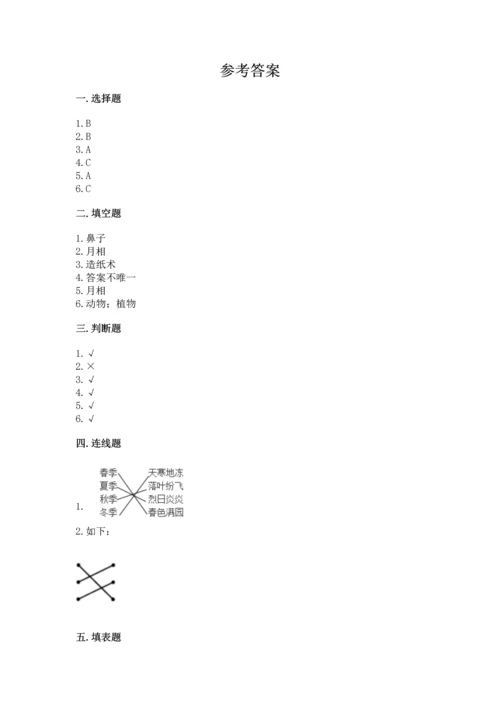 参考答案

一. 选择题

1. B
2. B
3. A
4. C
5. A
6. C

二. 填空题

1. 鼻子
2. 月相
3. 造纸术
4. 答案不唯一
5. 月相
6. 动物；植物

三. 判断题

1. √
2. ×
3. √
4. √
5. √
6. √

四. 连线题

1. 春季 夏季 秋季 冬季 天寒地冻 落叶纷飞 烈日炎炎 春色满园

2. 如下：

五. 填表题